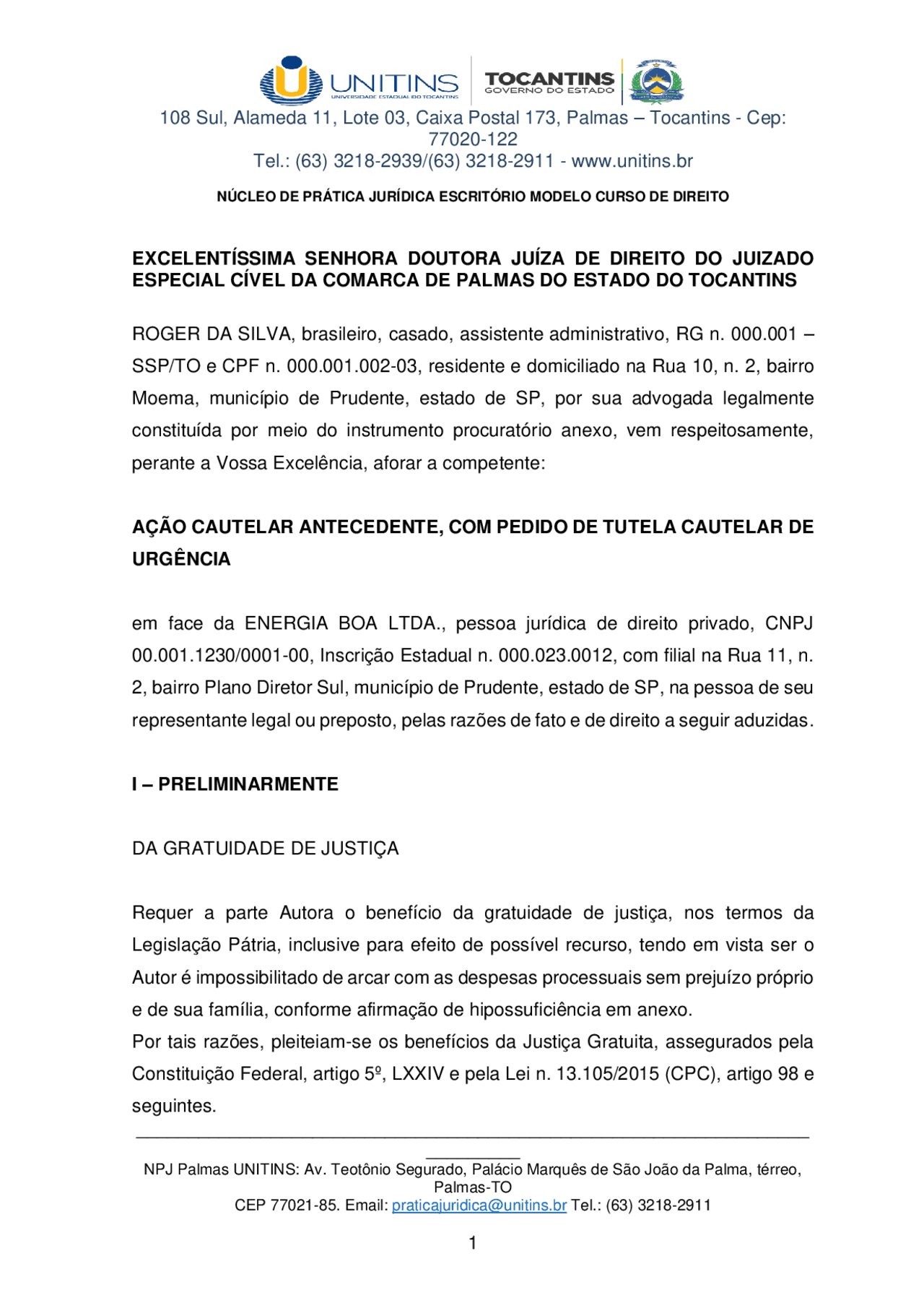 UNITINS
UNIVERSIDADE ESTADUAL DO TOCANTINS
TOCANTINS
GOVERNO DO ESTADO

108 Sul, Alameda 11, Lote 03, Caixa Postal 173, Palmas – Tocantins - Cep: 77020-122
Tel.: (63) 3218-2939/(63) 3218-2911 - www.unitins.br

NÚCLEO DE PRÁTICA JURÍDICA ESCRITÓRIO MODELO CURSO DE DIREITO

EXCELENTÍSSIMA SENHORA DOUTORA JUÍZA DE DIREITO DO JUIZADO ESPECIAL CÍVEL DA COMARCA DE PALMAS DO ESTADO DO TOCANTINS

ROGER DA SILVA, brasileiro, casado, assistente administrativo, RG n. 000.001 – SSP/TO e CPF n. 000.001.002-03, residente e domiciliado na Rua 10, n. 2, bairro Moema, município de Prudente, estado de SP, por sua advogada legalmente constituída por meio do instrumento procuratório anexo, vem respeitosamente, perante a Vossa Excelência, aforar a competente:

AÇÃO CAUTELAR ANTECEDENTE, COM PEDIDO DE TUTELA CAUTELAR DE URGÊNCIA

em face da ENERGIA BOA LTDA., pessoa jurídica de direito privado, CNPJ 00.001.1230/0001-00, Inscrição Estadual n. 000.023.0012, com filial na Rua 11, n. 2, bairro Plano Diretor Sul, município de Prudente, estado de SP, na pessoa de seu representante legal ou preposto, pelas razões de fato e de direito a seguir aduzidas.

I – PRELIMINARMENTE

DA GRATUIDADE DE JUSTIÇA

Requer a parte Autora o benefício da gratuidade de justiça, nos termos da Legislação Pátria, inclusive para efeito de possível recurso, tendo em vista ser o Autor é impossibilitado de arcar com as despesas processuais sem prejuízo próprio e de sua família, conforme afirmação de hipossuficiência em anexo.
Por tais razões, pleiteiam-se os benefícios da Justiça Gratuita, assegurados pela Constituição Federal, artigo 5º, LXXIV e pela Lei n. 13.105/2015 (CPC), artigo 98 e seguintes.

NPJ Palmas UNITINS: Av. Teotônio Segurado, Palácio Marquês de São João da Palma, térreo, Palmas-TO
CEP 77021-85. Email: praticajuridica@unitins.br Tel.: (63) 3218-2911

1